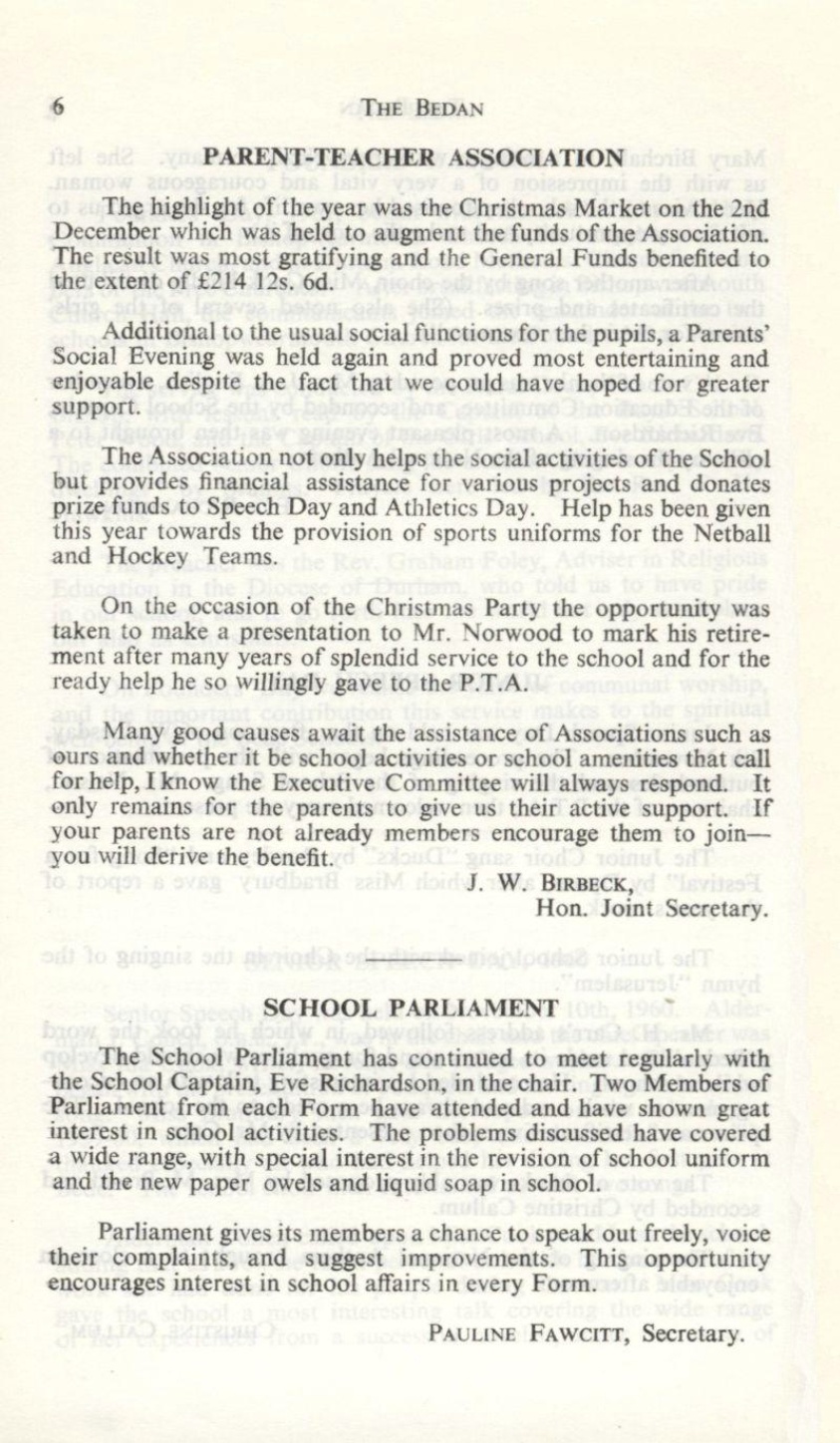 6 THE BEDAN

PARENT-TEACHER ASSOCIATION

The highlight of the year was the Christmas Market on the 2nd December which was held to augment the funds of the Association. The result was most gratifying and the General Funds benefited to the extent of £214 12s. 6d.

Additional to the usual social functions for the pupils, a Parents' Social Evening was held again and proved most entertaining and enjoyable despite the fact that we could have hoped for greater support.

The Association not only helps the social activities of the School but provides financial assistance for various projects and donates prize funds to Speech Day and Athletics Day. Help has been given this year towards the provision of sports uniforms for the Netball and Hockey Teams.

On the occasion of the Christmas Party the opportunity was taken to make a presentation to Mr. Norwood to mark his retirement after many years of splendid service to the school and for the ready help he so willingly gave to the P.T.A.

Many good causes await the assistance of Associations such as ours and whether it be school activities or school amenities that call for help, I know the Executive Committee will always respond. It only remains for the parents to give us their active support. If your parents are not already members encourage them to join—you will derive the benefit.

J. W. BIRBECK,
Hon. Joint Secretary.

SCHOOL PARLIAMENT

The School Parliament has continued to meet regularly with the School Captain, Eve Richardson, in the chair. Two Members of Parliament from each Form have attended and have shown great interest in school activities. The problems discussed have covered a wide range, with special interest in the revision of school uniform and the new paper owels and liquid soap in school.

Parliament gives its members a chance to speak out freely, voice their complaints, and suggest improvements. This opportunity encourages interest in school affairs in every Form.

PAULINE FAWCITT, Secretary.